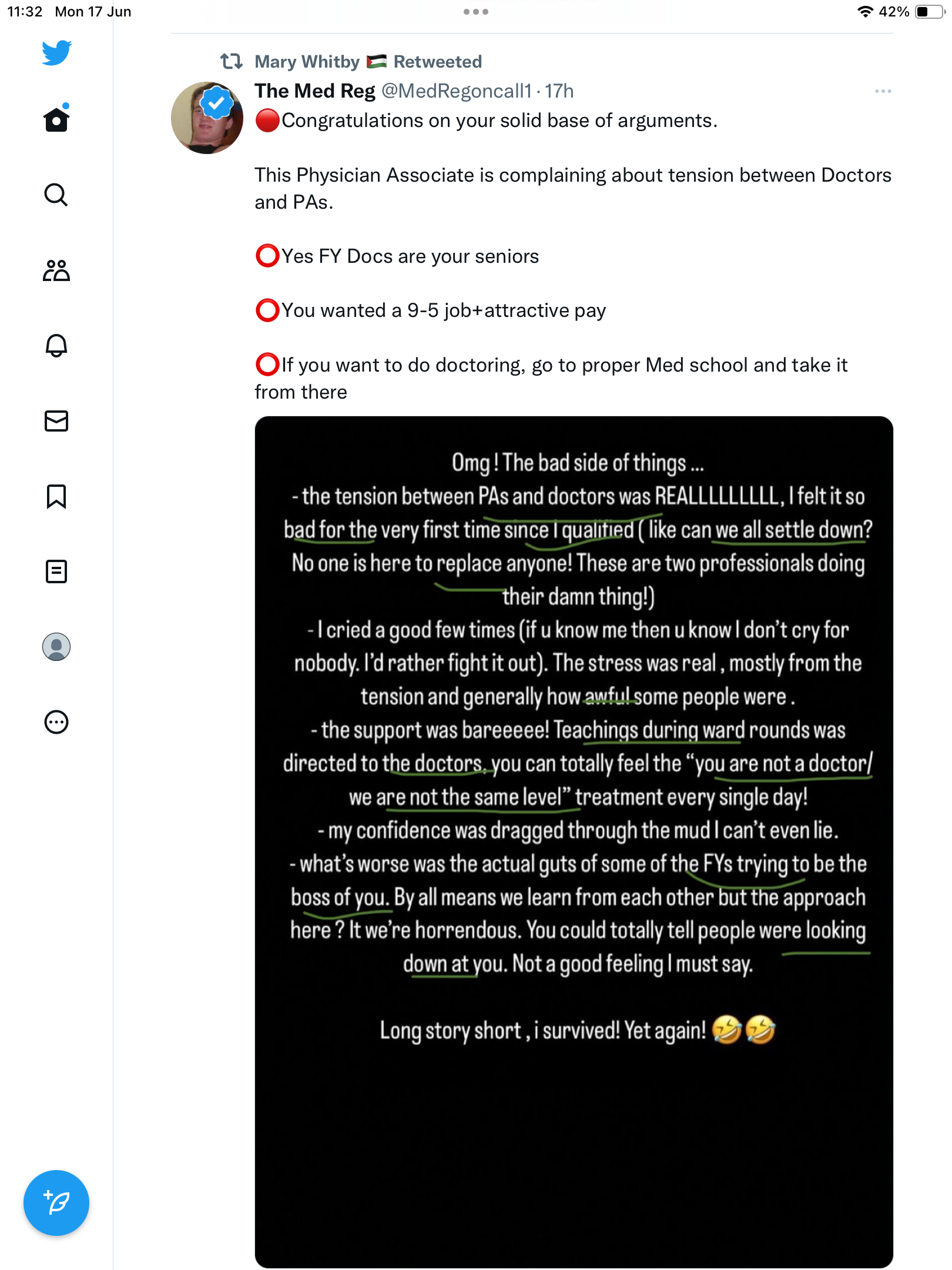 11:32 Mon 17 Jun

42%

Mary Whitby 🇵🇸 Retweeted

The Med Reg @MedRegoncall1 · 17h

🔴Congratulations on your solid base of arguments.

This Physician Associate is complaining about tension between Doctors and PAs.

⭕Yes FY Docs are your seniors

⭕You wanted a 9-5 job+attractive pay

⭕If you want to do doctoring, go to proper Med school and take it from there

Omg ! The bad side of things ...
- the tension between PAs and doctors was REALLLLLLLLL, I felt it so bad for the very first time since I qualified ( like can we all settle down? No one is here to replace anyone! These are two professionals doing their damn thing!)
- I cried a good few times (if u know me then u know I don't cry for nobody. I'd rather fight it out). The stress was real , mostly from the tension and generally how awful some people were .
- the support was bareeeee! Teachings during ward rounds was directed to the doctors, you can totally feel the "you are not a doctor/ we are not the same level" treatment every single day!
- my confidence was dragged through the mud I can't even lie.
- what's worse was the actual guts of some of the FYs trying to be the boss of you. By all means we learn from each other but the approach here ? It we're horrendous. You could totally tell people were looking down at you. Not a good feeling I must say.

Long story short , i survived! Yet again! 🤣🤣